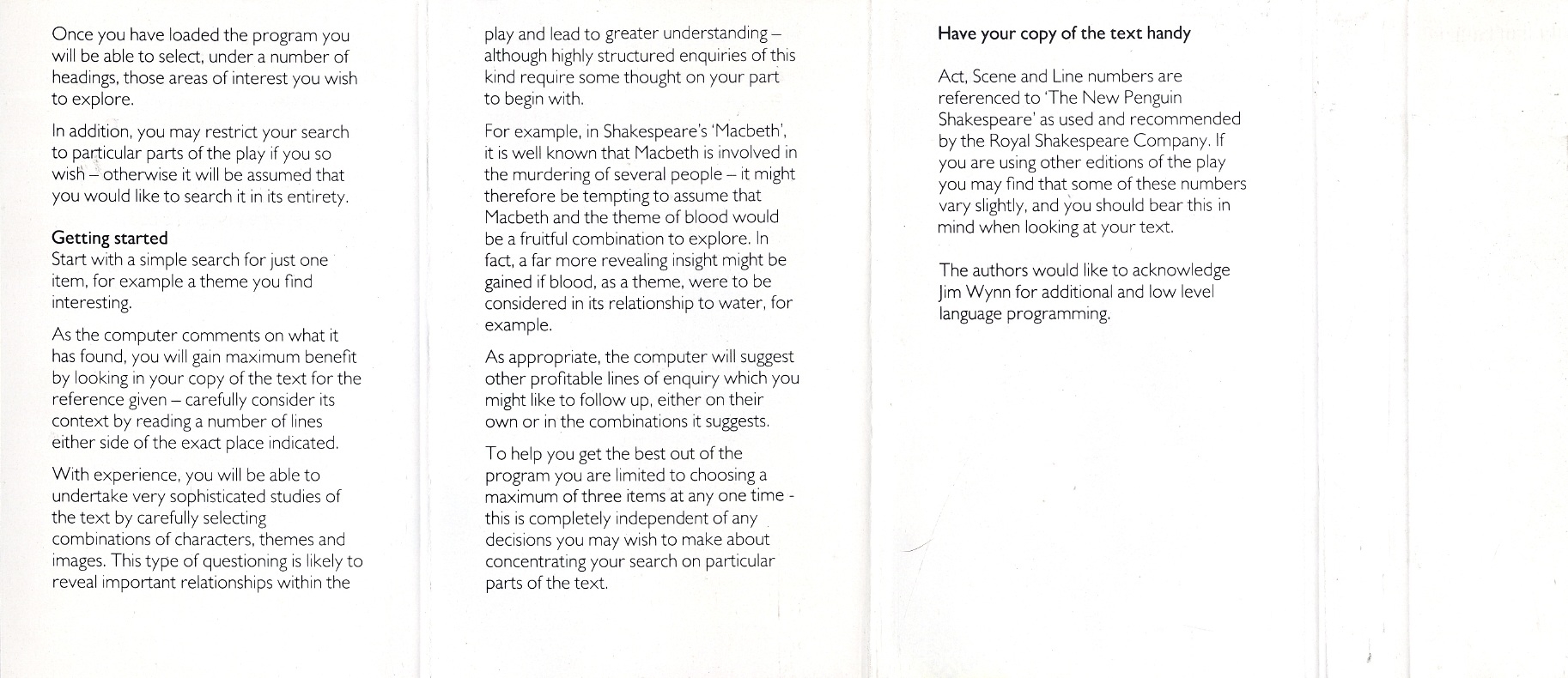 Once you have loaded the program you will be able to select, under a number of headings, those areas of interest you wish to explore.

In addition, you may restrict your search to particular parts of the play if you so wish – otherwise it will be assumed that you would like to search it in its entirety.

Getting started
Start with a simple search for just one item, for example a theme you find interesting.

As the computer comments on what it has found, you will gain maximum benefit by looking in your copy of the text for the reference given – carefully consider its context by reading a number of lines either side of the exact place indicated.

With experience, you will be able to undertake very sophisticated studies of the text by carefully selecting combinations of characters, themes and images. This type of questioning is likely to reveal important relationships within the play and lead to greater understanding – although highly structured enquiries of this kind require some thought on your part to begin with.

For example, in Shakespeare's 'Macbeth', it is well known that Macbeth is involved in the murdering of several people – it might therefore be tempting to assume that Macbeth and the theme of blood would be a fruitful combination to explore. In fact, a far more revealing insight might be gained if blood, as a theme, were to be considered in its relationship to water, for example.

As appropriate, the computer will suggest other profitable lines of enquiry which you might like to follow up, either on their own or in the combinations it suggests.

To help you get the best out of the program you are limited to choosing a maximum of three items at any one time - this is completely independent of any decisions you may wish to make about concentrating your search on particular parts of the text.

Have your copy of the text handy

Act, Scene and Line numbers are referenced to 'The New Penguin Shakespeare' as used and recommended by the Royal Shakespeare Company. If you are using other editions of the play you may find that some of these numbers vary slightly, and you should bear this in mind when looking at your text.

The authors would like to acknowledge Jim Wynn for additional and low level language programming.